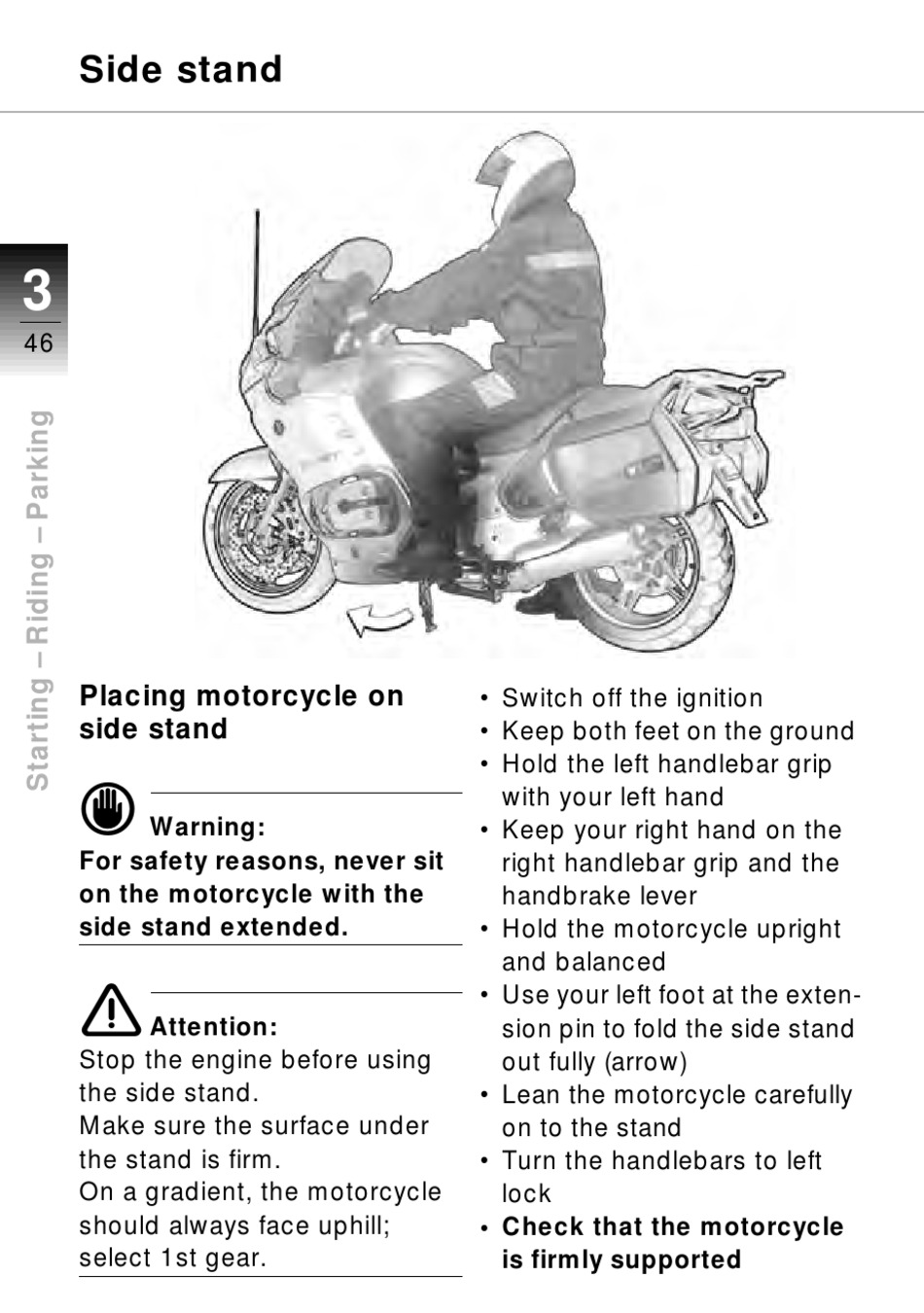 Side stand

3
46

Starting – Riding – Parking

Placing motorcycle on side stand

Warning:
For safety reasons, never sit on the motorcycle with the side stand extended.

Attention:
Stop the engine before using the side stand.
Make sure the surface under the stand is firm.
On a gradient, the motorcycle should always face uphill; select 1st gear.

• Switch off the ignition
• Keep both feet on the ground
• Hold the left handlebar grip with your left hand
• Keep your right hand on the right handlebar grip and the handbrake lever
• Hold the motorcycle upright and balanced
• Use your left foot at the extension pin to fold the side stand out fully (arrow)
• Lean the motorcycle carefully on to the stand
• Turn the handlebars to left lock
• Check that the motorcycle is firmly supported